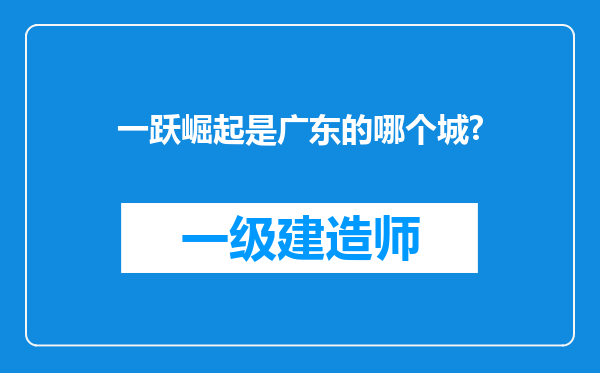 一跃崛起是广东的哪个城?

一级建造师